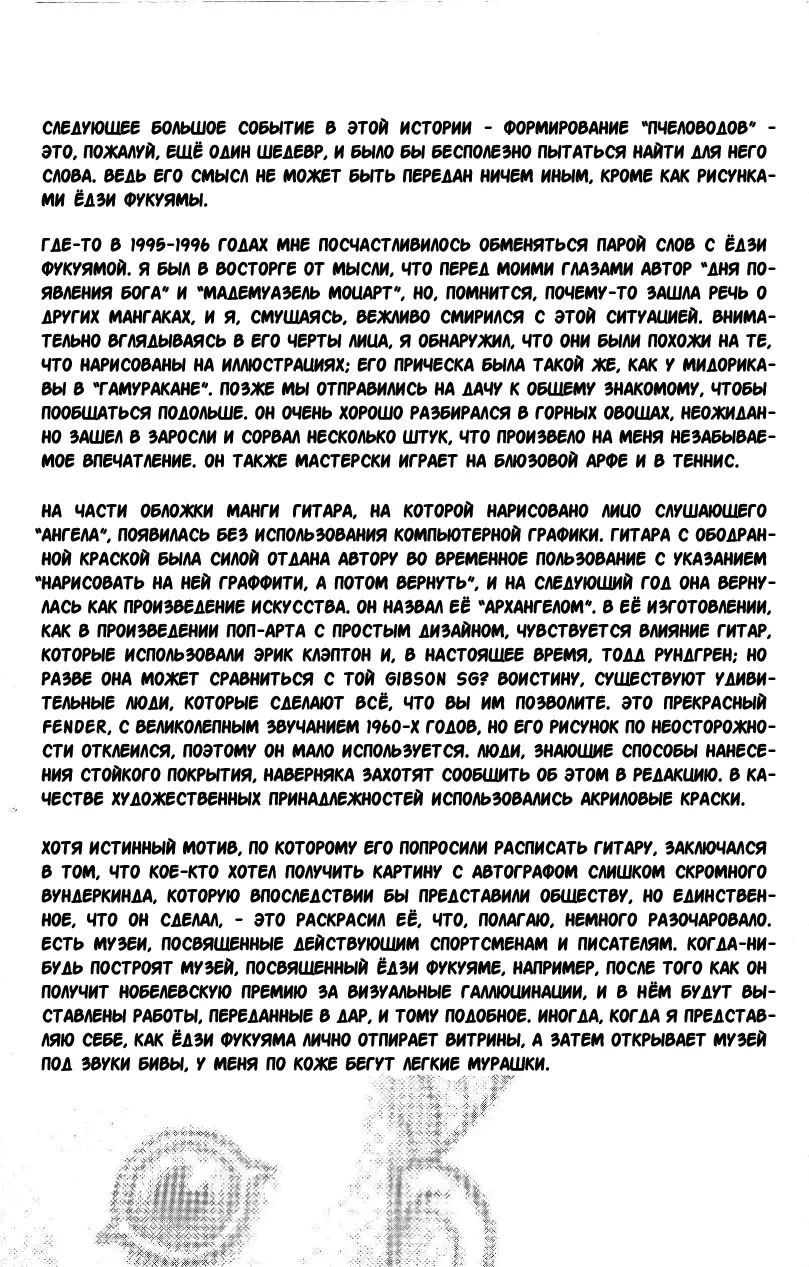 СЛЕДУЮЩЕЕ БОЛЬШОЕ СОБЫТИЕ В ЭТОЙ ИСТОРИИ - ФОРМИРОВАНИЕ "ПЧЕЛОВОДОВ" - ЭТО, ПОЖАЛУЙ, ЕЩЁ ОДИН ШЕДЕВР, И БЫЛО БЫ БЕСПОЛЕЗНО ПЫТАТЬСЯ НАЙТИ ДЛЯ НЕГО СЛОВА. ВЕДЬ ЕГО СМЫСЛ НЕ МОЖЕТ БЫТЬ ПЕРЕДАН НИЧЕМ ИНЫМ, КРОМЕ КАК РИСУНКАМИ ЁДЗИ ФУКУЯМЫ.

ГДЕ-ТО В 1995-1996 ГОДАХ МНЕ ПОСЧАСТЛИВИЛОСЬ ОБМЕНЯТЬСЯ ПАРОЙ СЛОВ С ЁДЗИ ФУКУЯМОЙ. Я БЫЛ В ВОСТОРГЕ ОТ МЫСЛИ, ЧТО ПЕРЕД МОИМИ ГЛАЗАМИ АВТОР "ДНЯ ПОЯВЛЕНИЯ БОГА" И "МАДЕМУАЗЕЛЬ МОЦАРТ", НО, ПОМНИТСЯ, ПОЧЕМУ-ТО ЗАШЛА РЕЧЬ О ДРУГИХ МАНГАКАХ, И Я, СМУЩАЯСЬ, ВЕЖЛИВО СМИРИЛСЯ С ЭТОЙ СИТУАЦИЕЙ. ВНИМАТЕЛЬНО ВГЛЯДЫВАЯСЬ В ЕГО ЧЕРТЫ ЛИЦА, Я ОБНАРУЖИЛ, ЧТО ОНИ БЫЛИ ПОХОЖИ НА ТЕ, ЧТО НАРИСОВАНЫ НА ИЛЛЮСТРАЦИЯХ; ЕГО ПРИЧЕСКА БЫЛА ТАКОЙ ЖЕ, КАК У МИДОРИКАВЫ В "ГАМУРАКАНЕ". ПОЗЖЕ МЫ ОТПРАВИЛИСЬ НА ДАЧУ К ОБЩЕМУ ЗНАКОМОМУ, ЧТОБЫ ПООБЩАТЬСЯ ПОДОЛЬШЕ. ОН ОЧЕНЬ ХОРОШО РАЗБИРАЛСЯ В ГОРНЫХ ОВОЩАХ, НЕОЖИДАННО ЗАШЕЛ В ЗАРОСЛИ И СОРВАЛ НЕСКОЛЬКО ШТУК, ЧТО ПРОИЗВЕЛО НА МЕНЯ НЕЗАБЫВАЕМОЕ ВПЕЧАТЛЕНИЕ. ОН ТАКЖЕ МАСТЕРСКИ ИГРАЕТ НА БЛЮЗОВОЙ АРФЕ И В ТЕННИС.

НА ЧАСТИ ОБЛОЖКИ МАНГИ ГИТАРА, НА КОТОРОЙ НАРИСОВАНО ЛИЦО СЛУШАЮЩЕГО "АНГЕЛА", ПОЯВИЛАСЬ БЕЗ ИСПОЛЬЗОВАНИЯ КОМПЬЮТЕРНОЙ ГРАФИКИ. ГИТАРА С ОБОДРАННОЙ КРАСКОЙ БЫЛА СИЛОЙ ОТДАНА АВТОРУ ВО ВРЕМЕННОЕ ПОЛЬЗОВАНИЕ С УКАЗАНИЕМ "НАРИСОВАТЬ НА НЕЙ ГРАФФИТИ, А ПОТОМ ВЕРНУТЬ", И НА СЛЕДУЮЩИЙ ГОД ОНА ВЕРНУЛАСЬ КАК ПРОИЗВЕДЕНИЕ ИСКУССТВА. ОН НАЗВАЛ ЕЁ "АРХАНГЕЛОМ". В ЕЁ ИЗГОТОВЛЕНИИ, КАК В ПРОИЗВЕДЕНИИ ПОП-АРТА С ПРОСТЫМ ДИЗАЙНОМ, ЧУВСТВУЕТСЯ ВЛИЯНИЕ ГИТАР, КОТОРЫЕ ИСПОЛЬЗОВАЛИ ЭРИК КЛЭПТОН И, В НАСТОЯЩЕЕ ВРЕМЯ, ТОДД РУНДГРЕН; НО РАЗВЕ ОНА МОЖЕТ СРАВНИТЬСЯ С ТОЙ GIBSON SG? ВОИСТИНУ, СУЩЕСТВУЮТ УДИВИТЕЛЬНЫЕ ЛЮДИ, КОТОРЫЕ СДЕЛАЮТ ВСЁ, ЧТО ВЫ ИМ ПОЗВОЛИТЕ. ЭТО ПРЕКРАСНЫЙ FENDER, С ВЕЛИКОЛЕПНЫМ ЗВУЧАНИЕМ 1960-Х ГОДОВ, НО ЕГО РИСУНОК ПО НЕОСТОРОЖНОСТИ ОТКЛЕИЛСЯ, ПОЭТОМУ ОН МАЛО ИСПОЛЬЗУЕТСЯ. ЛЮДИ, ЗНАЮЩИЕ СПОСОБЫ НАНЕСЕНИЯ СТОЙКОГО ПОКРЫТИЯ, НАВЕРНЯКА ЗАХОТЯТ СООБЩИТЬ ОБ ЭТОМ В РЕДАКЦИЮ. В КАЧЕСТВЕ ХУДОЖЕСТВЕННЫХ ПРИНАДЛЕЖНОСТЕЙ ИСПОЛЬЗОВАЛИСЬ АКРИЛОВЫЕ КРАСКИ.

ХОТЯ ИСТИННЫЙ МОТИВ, ПО КОТОРОМУ ЕГО ПОПРОСИЛИ РАСПИСАТЬ ГИТАРУ, ЗАКЛЮЧАЛСЯ В ТОМ, ЧТО КОЕ-КТО ХОТЕЛ ПОЛУЧИТЬ КАРТИНУ С АВТОГРАФОМ СЛИШКОМ СКРОМНОГО ВУНДЕРКИНДА, КОТОРУЮ ВПОСЛЕДСТВИИ БЫ ПРЕДСТАВИЛИ ОБЩЕСТВУ, НО ЕДИНСТВЕННОЕ, ЧТО ОН СДЕЛАЛ, - ЭТО РАСКРАСИЛ ЕЁ, ЧТО, ПОЛАГАЮ, НЕМНОГО РАЗОЧАРОВАЛО. ЕСТЬ МУЗЕИ, ПОСВЯЩЕННЫЕ ДЕЙСТВУЮЩИМ СПОРТСМЕНАМ И ПИСАТЕЛЯМ. КОГДА-НИБУДЬ ПОСТРОЯТ МУЗЕЙ, ПОСВЯЩЕННЫЙ ЁДЗИ ФУКУЯМЕ, НАПРИМЕР, ПОСЛЕ ТОГО КАК ОН ПОЛУЧИТ НОБЕЛЕВСКУЮ ПРЕМИЮ ЗА ВИЗУАЛЬНЫЕ ГАЛЛЮЦИНАЦИИ, И В НЁМ БУДУТ ВЫСТАВЛЕНЫ РАБОТЫ, ПЕРЕДАННЫЕ В ДАР, И ТОМУ ПОДОБНОЕ. ИНОГДА, КОГДА Я ПРЕДСТАВЛЯЮ СЕБЕ, КАК ЁДЗИ ФУКУЯМА ЛИЧНО ОТПИРАЕТ ВИТРИНЫ, А ЗАТЕМ ОТКРЫВАЕТ МУЗЕЙ ПОД ЗВУКИ БИВЫ, У МЕНЯ ПО КОЖЕ БЕГУТ ЛЕГКИЕ МУРАШКИ.